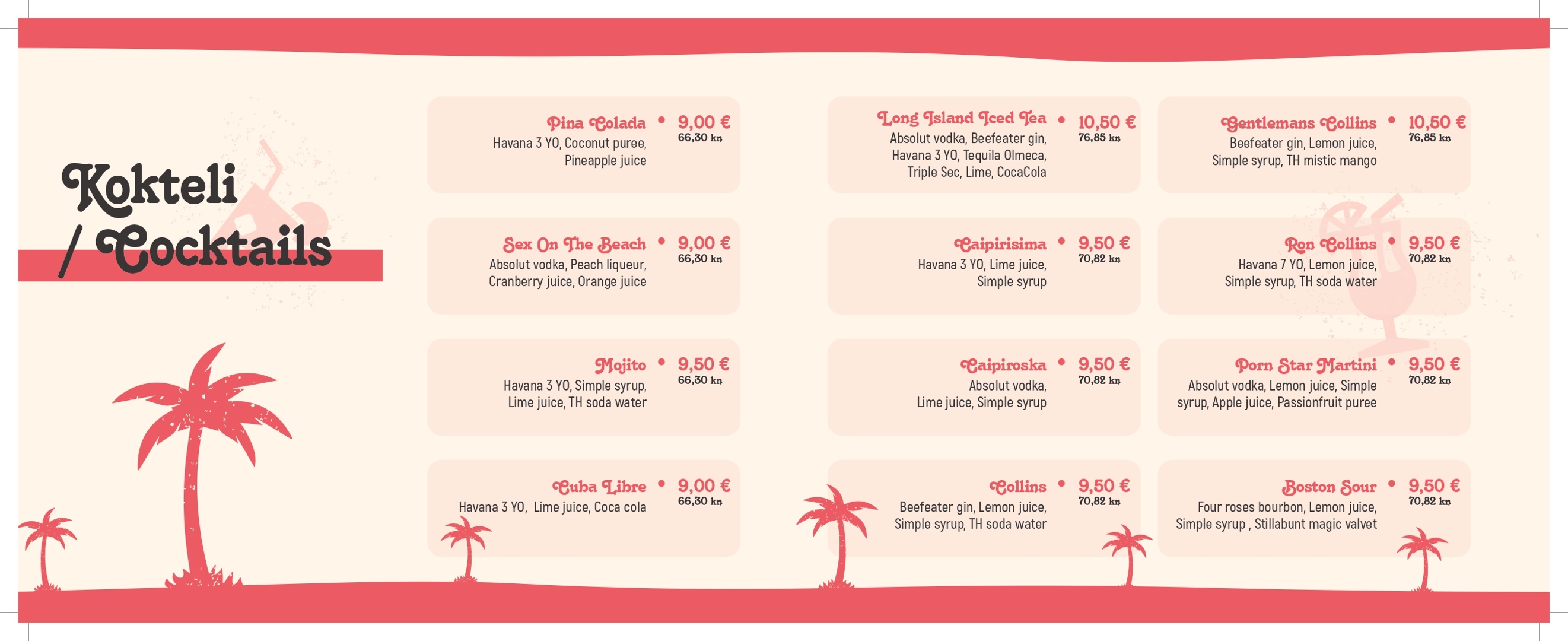 Kokteli / Cocktails

Pina Colada • 9,00 €
66,30 kn
Havana 3 YO, Coconut puree, Pineapple juice

Sex On The Beach • 9,00 €
66,30 kn
Absolut vodka, Peach liqueur, Cranberry juice, Orange juice

Mojito • 9,50 €
66,30 kn
Havana 3 YO, Simple syrup, Lime juice, TH soda water

Cuba Libre • 9,00 €
66,30 kn
Havana 3 YO, Lime juice, Coca cola

Long Island Iced Tea • 10,50 €
76,85 kn
Absolut vodka, Beefeater gin, Havana 3 YO, Tequila Olmeca, Triple Sec, Lime, CocaCola

Caipirisima • 9,50 €
70,82 kn
Havana 3 YO, Lime juice, Simple syrup

Caipiroska • 9,50 €
70,82 kn
Absolut vodka, Lime juice, Simple syrup

Collins • 9,50 €
70,82 kn
Beefeater gin, Lemon juice, Simple syrup, TH soda water

Gentlemans Collins • 10,50 €
76,85 kn
Beefeater gin, Lemon juice, Simple syrup, TH mistic mango

Ron Collins • 9,50 €
70,82 kn
Havana 7 YO, Lemon juice, Simple syrup, TH soda water

Porn Star Martini • 9,50 €
70,82 kn
Absolut vodka, Lemon juice, Simple syrup, Apple juice, Passionfruit puree

Boston Sour • 9,50 €
70,82 kn
Four roses bourbon, Lemon juice, Simple syrup , Stillabunt magic valvet